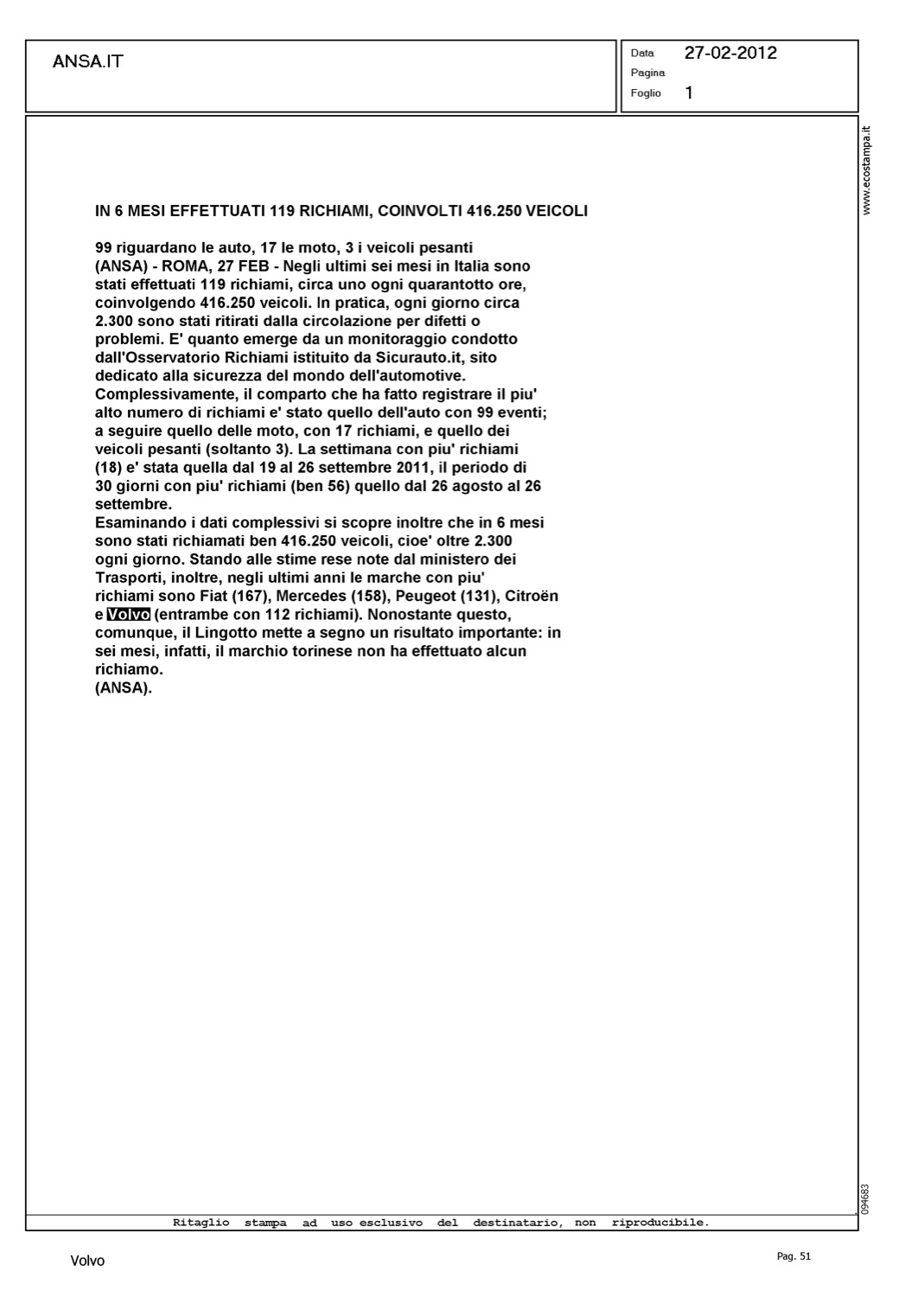 ANSA.IT

Data 27-02-2012
Pagina
Foglio 1

www.ecostampa.it

IN 6 MESI EFFETTUATI 119 RICHIAMI, COINVOLTI 416.250 VEICOLI

99 riguardano le auto, 17 le moto, 3 i veicoli pesanti
(ANSA) - ROMA, 27 FEB - Negli ultimi sei mesi in Italia sono stati effettuati 119 richiami, circa uno ogni quarantotto ore, coinvolgendo 416.250 veicoli. In pratica, ogni giorno circa 2.300 sono stati ritirati dalla circolazione per difetti o problemi. E' quanto emerge da un monitoraggio condotto dall'Osservatorio Richiami istituito da Sicurauto.it, sito dedicato alla sicurezza del mondo dell'automotive.
Complessivamente, il comparto che ha fatto registrare il piu' alto numero di richiami e' stato quello dell'auto con 99 eventi; a seguire quello delle moto, con 17 richiami, e quello dei veicoli pesanti (soltanto 3). La settimana con piu' richiami (18) e' stata quella dal 19 al 26 settembre 2011, il periodo di 30 giorni con piu' richiami (ben 56) quello dal 26 agosto al 26 settembre.
Esaminando i dati complessivi si scopre inoltre che in 6 mesi sono stati richiamati ben 416.250 veicoli, cioe' oltre 2.300 ogni giorno. Stando alle stime rese note dal ministero dei Trasporti, inoltre, negli ultimi anni le marche con piu' richiami sono Fiat (167), Mercedes (158), Peugeot (131), Citroën e Volvo (entrambe con 112 richiami). Nonostante questo, comunque, il Lingotto mette a segno un risultato importante: in sei mesi, infatti, il marchio torinese non ha effettuato alcun richiamo.
(ANSA).

094683

Ritaglio stampa ad uso esclusivo del destinatario, non riproducibile.

Volvo

Pag. 51